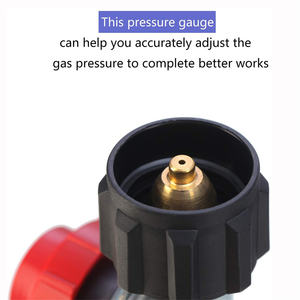 This pressure gauge

can help you accurately adjust the gas pressure to complete better works